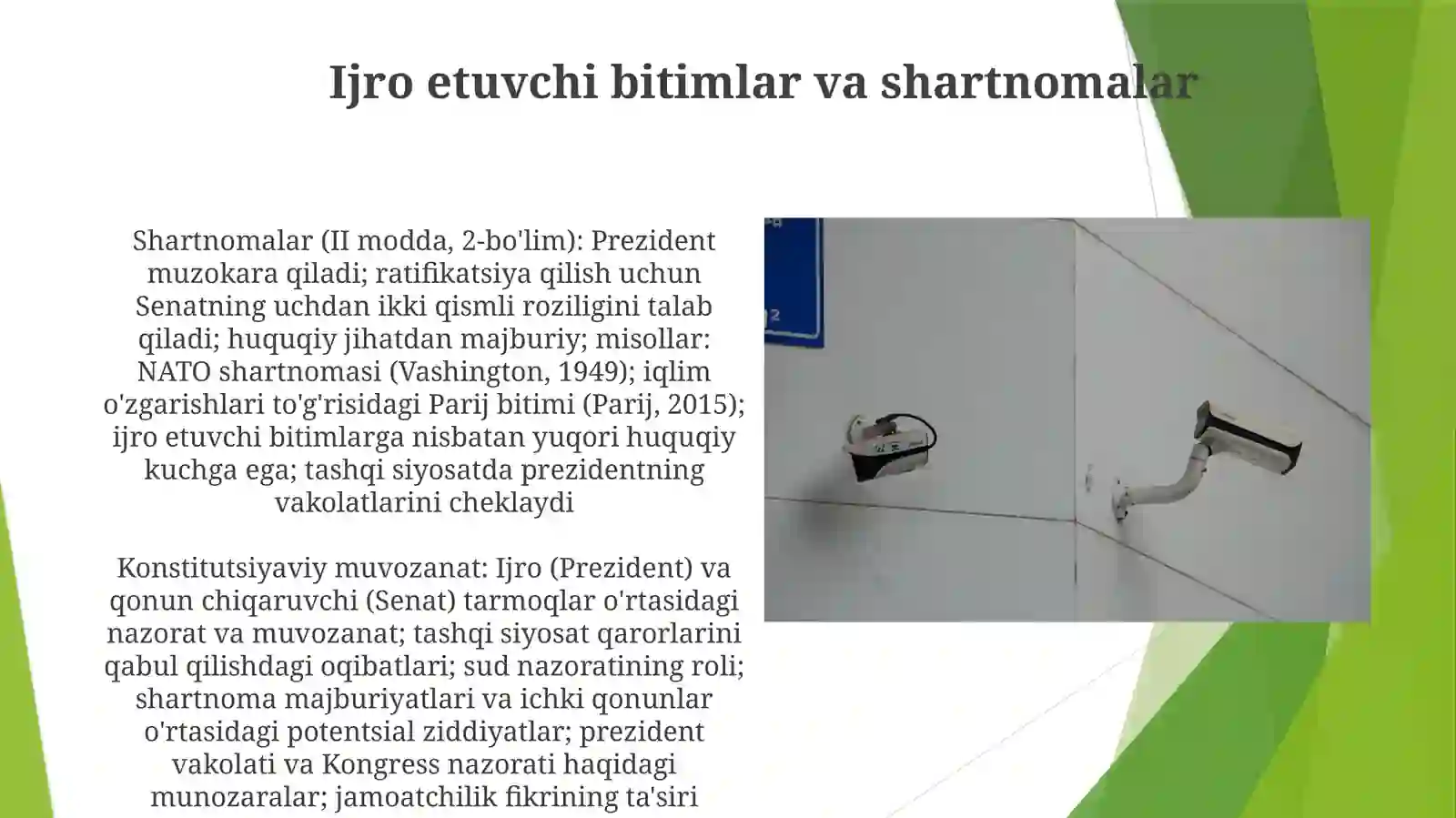 Ijro etuvchi bitimlar va shartnomalar

Shartnomalar (II modda, 2-bo'lim): Prezident muzokara qiladi; ratifikatsiya qilish uchun Senatning uchdan ikki qismli roziligini talab qiladi; huquqiy jihatdan majburiy; misollar: NATO shartnomasi (Vashington, 1949); iqlim o'zgarishlari to'g'risidagi Parij bitimi (Parij, 2015); ijro etuvchi bitimlarga nisbatan yuqori huquqiy kuchga ega; tashqi siyosatda prezidentning vakolatlarini cheklaydi

Konstitutsiyaviy muvozanat: Ijro (Prezident) va qonun chiqaruvchi (Senat) tarmoqlar o'rtasidagi nazorat va muvozanat; tashqi siyosat qarorlarini qabul qilishdagi oqibatlari; sud nazoratining roli; shartnoma majburiyatlari va ichki qonunlar o'rtasidagi potentsial ziddiyatlar; prezident vakolati va Kongress nazorati haqidagi munozaralar; jamoatchilik fikrining ta'siri